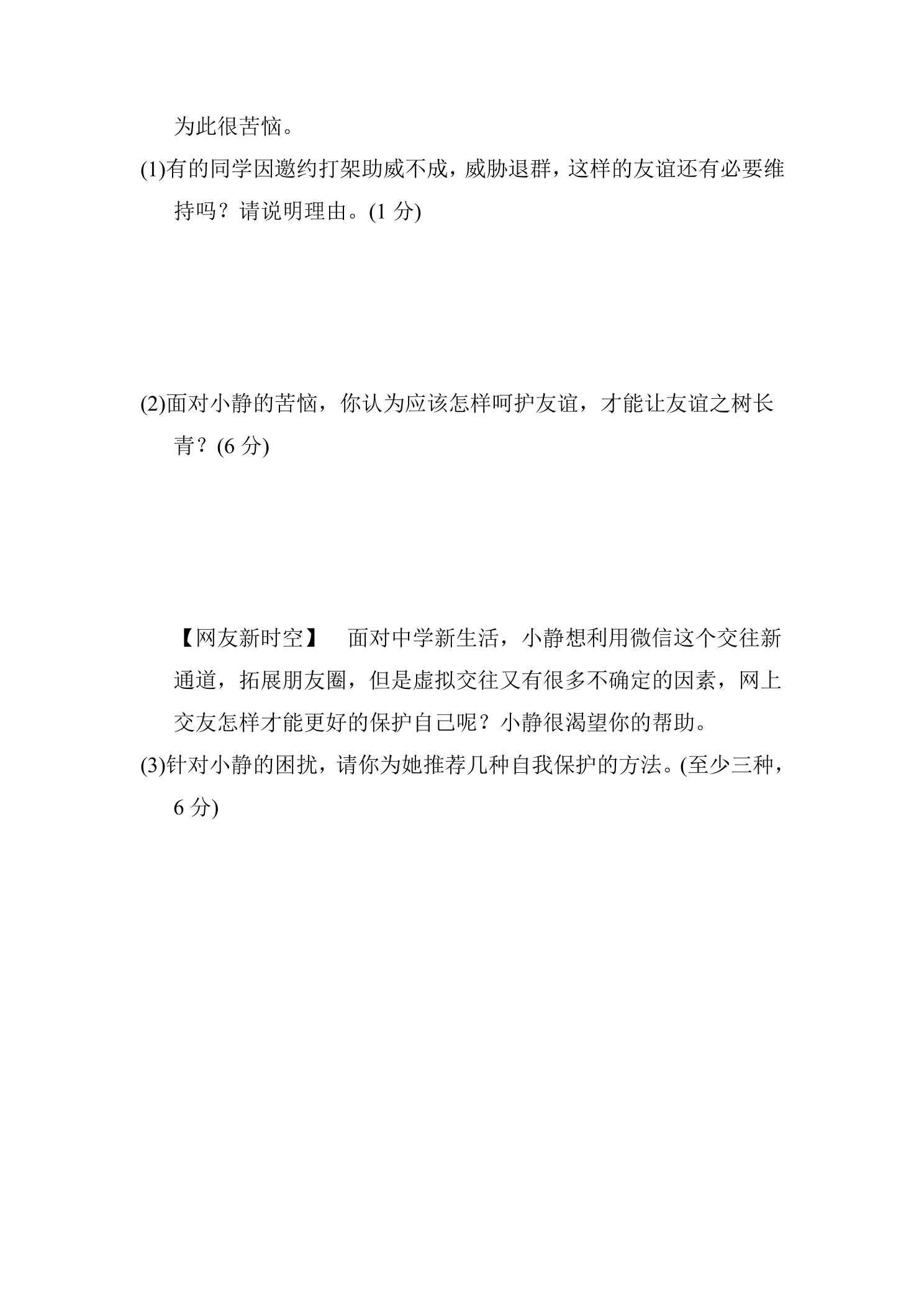 为此很苦恼。

(1)有的同学因邀约打架助威不成，威胁退群，这样的友谊还有必要维持吗？请说明理由。(1 分)

(2)面对小静的苦恼，你认为应该怎样呵护友谊，才能让友谊之树长青？(6 分)

【网友新时空】　面对中学新生活，小静想利用微信这个交往新通道，拓展朋友圈，但是虚拟交往又有很多不确定的因素，网上交友怎样才能更好的保护自己呢？小静很渴望你的帮助。

(3)针对小静的困扰，请你为她推荐几种自我保护的方法。(至少三种，6 分)